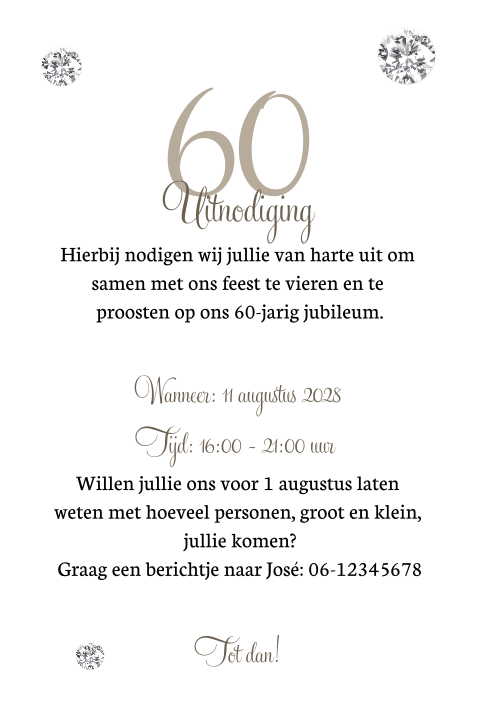 60

Uitnodiging

Hierbij nodigen wij jullie van harte uit om samen met ons feest te vieren en te proosten op ons 60-jarig jubileum.

Wanneer: 11 augustus 2028

Tijd: 16:00 - 21:00 uur

Willen jullie ons voor 1 augustus laten weten met hoeveel personen, groot en klein, jullie komen?
Graag een berichtje naar José: 06-12345678

Tot dan!